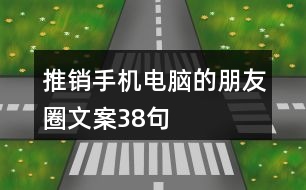 推销手机电脑的朋友圈文案38句